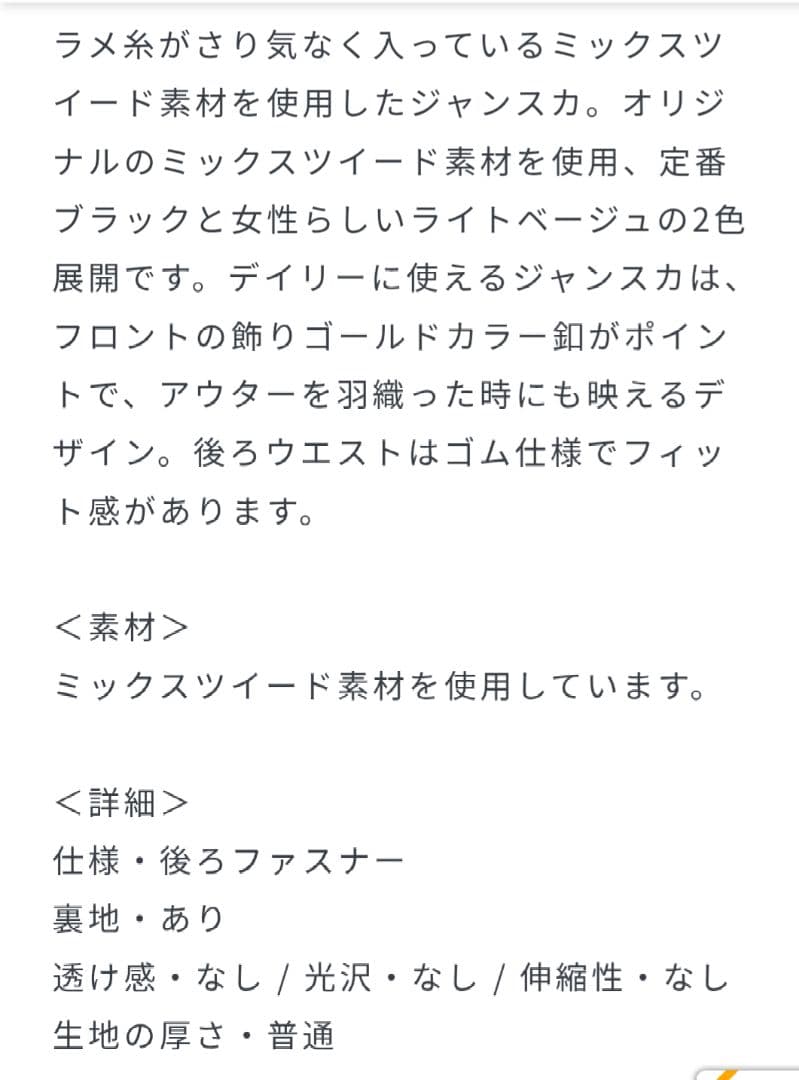 ラメ糸がさり気なく入っているミックスツイード素材を使用したジャンスカ。オリジナルのミックスツイード素材を使用、定番ブラックと女性らしいライトベージュの2色展開です。デイリーに使えるジャンスカは、フロントの飾りゴールドカラー釦がポイントで、アウターを羽織った時にも映えるデザイン。後ろウエストはゴム仕様でフィット感があります。

＜素材＞
ミックスツイード素材を使用しています。

＜詳細＞
仕様・後ろファスナー
裏地・あり
透け感・なし / 光沢・なし / 伸縮性・なし
生地の厚さ・普通